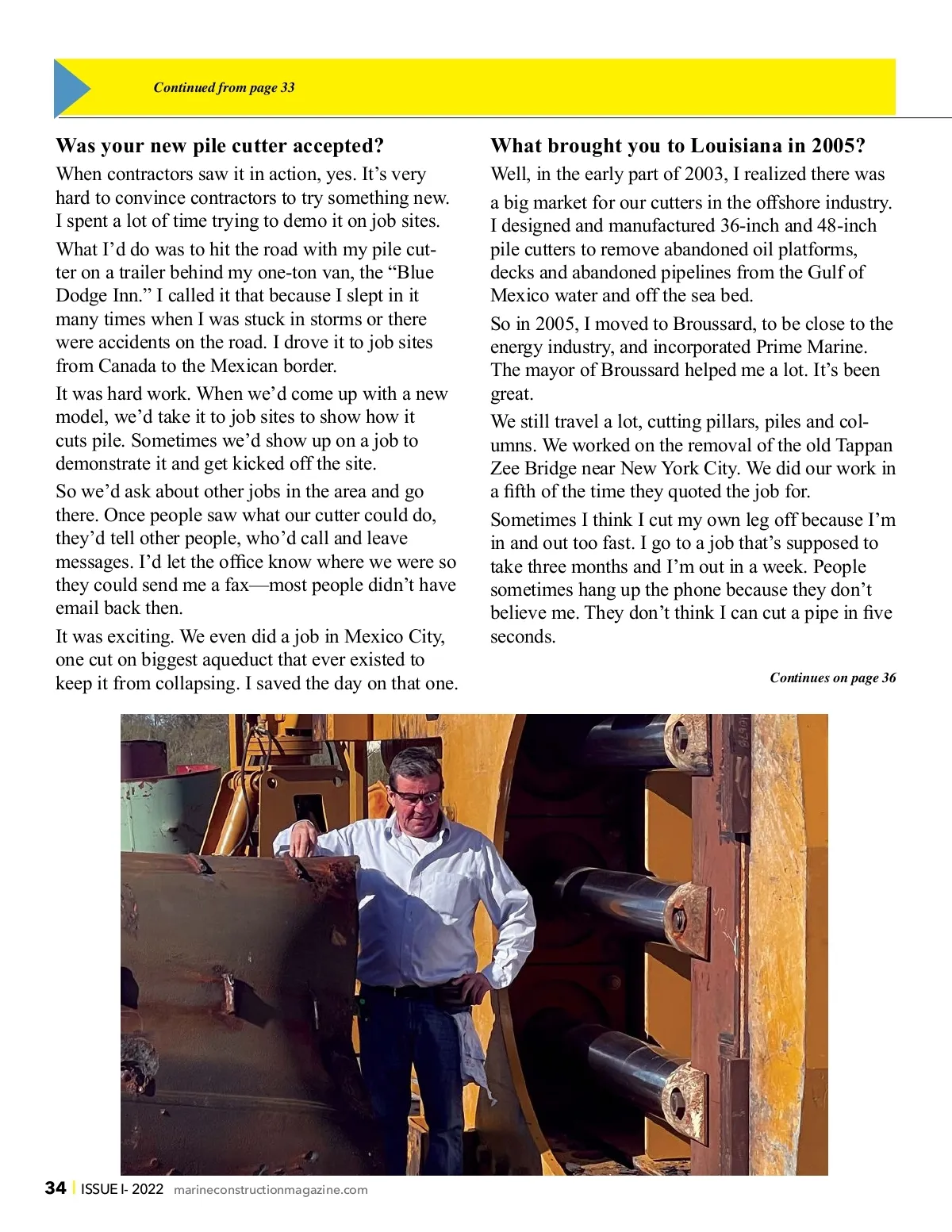 Continued from page 33

Was your new pile cutter accepted?

When contractors saw it in action, yes. It's very hard to convince contractors to try something new. I spent a lot of time trying to demo it on job sites.

What I'd do was to hit the road with my pile cutter on a trailer behind my one-ton van, the "Blue Dodge Inn." I called it that because I slept in it many times when I was stuck in storms or there were accidents on the road. I drove it to job sites from Canada to the Mexican border.

It was hard work. When we'd come up with a new model, we'd take it to job sites to show how it cuts pile. Sometimes we'd show up on a job to demonstrate it and get kicked off the site.

So we'd ask about other jobs in the area and go there. Once people saw what our cutter could do, they'd tell other people, who'd call and leave messages. I'd let the office know where we were so they could send me a fax—most people didn't have email back then.

It was exciting. We even did a job in Mexico City, one cut on biggest aqueduct that ever existed to keep it from collapsing. I saved the day on that one.

What brought you to Louisiana in 2005?

Well, in the early part of 2003, I realized there was a big market for our cutters in the offshore industry. I designed and manufactured 36-inch and 48-inch pile cutters to remove abandoned oil platforms, decks and abandoned pipelines from the Gulf of Mexico water and off the sea bed.

So in 2005, I moved to Broussard, to be close to the energy industry, and incorporated Prime Marine. The mayor of Broussard helped me a lot. It's been great.

We still travel a lot, cutting pillars, piles and columns. We worked on the removal of the old Tappan Zee Bridge near New York City. We did our work in a fifth of the time they quoted the job for.

Sometimes I think I cut my own leg off because I'm in and out too fast. I go to a job that's supposed to take three months and I'm out in a week. People sometimes hang up the phone because they don't believe me. They don't think I can cut a pipe in five seconds.

Continues on page 36

34 | ISSUE I- 2022 marineconstructionmagazine.com